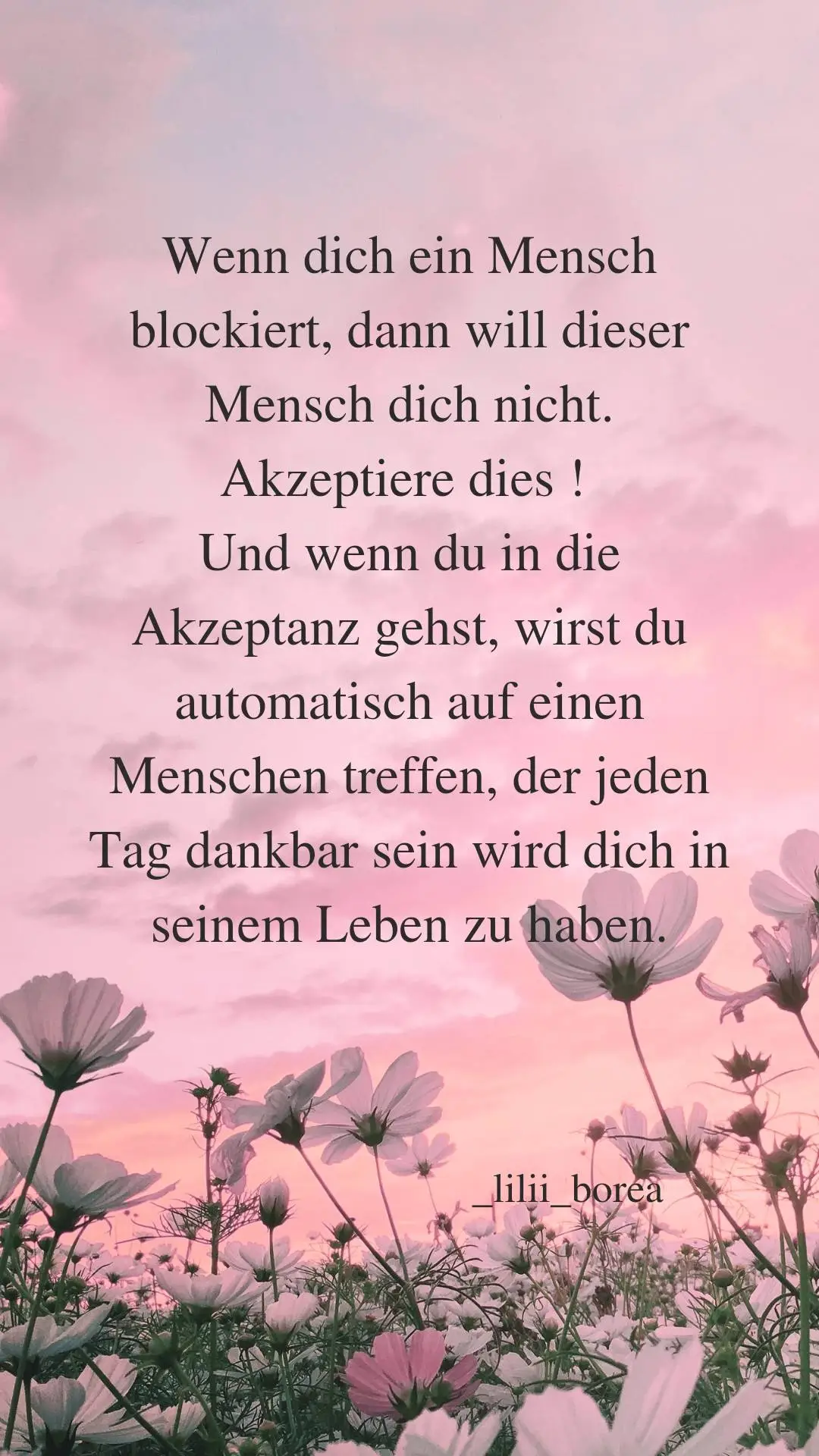 Wenn dich ein Mensch blockiert, dann will dieser Mensch dich nicht.
Akzeptiere dies !
Und wenn du in die Akzeptanz gehst, wirst du automatisch auf einen Menschen treffen, der jeden Tag dankbar sein wird dich in seinem Leben zu haben.

_lilii_borea